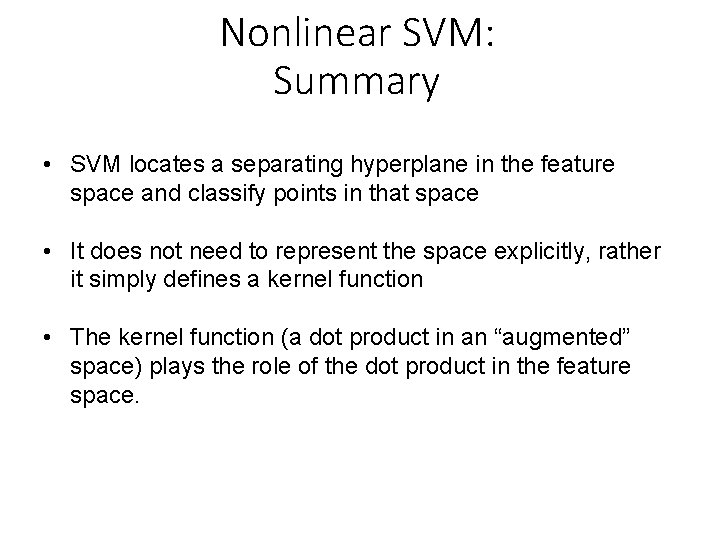 Nonlinear SVM:
Summary

• SVM locates a separating hyperplane in the feature space and classify points in that space

• It does not need to represent the space explicitly, rather it simply defines a kernel function

• The kernel function (a dot product in an “augmented” space) plays the role of the dot product in the feature space.